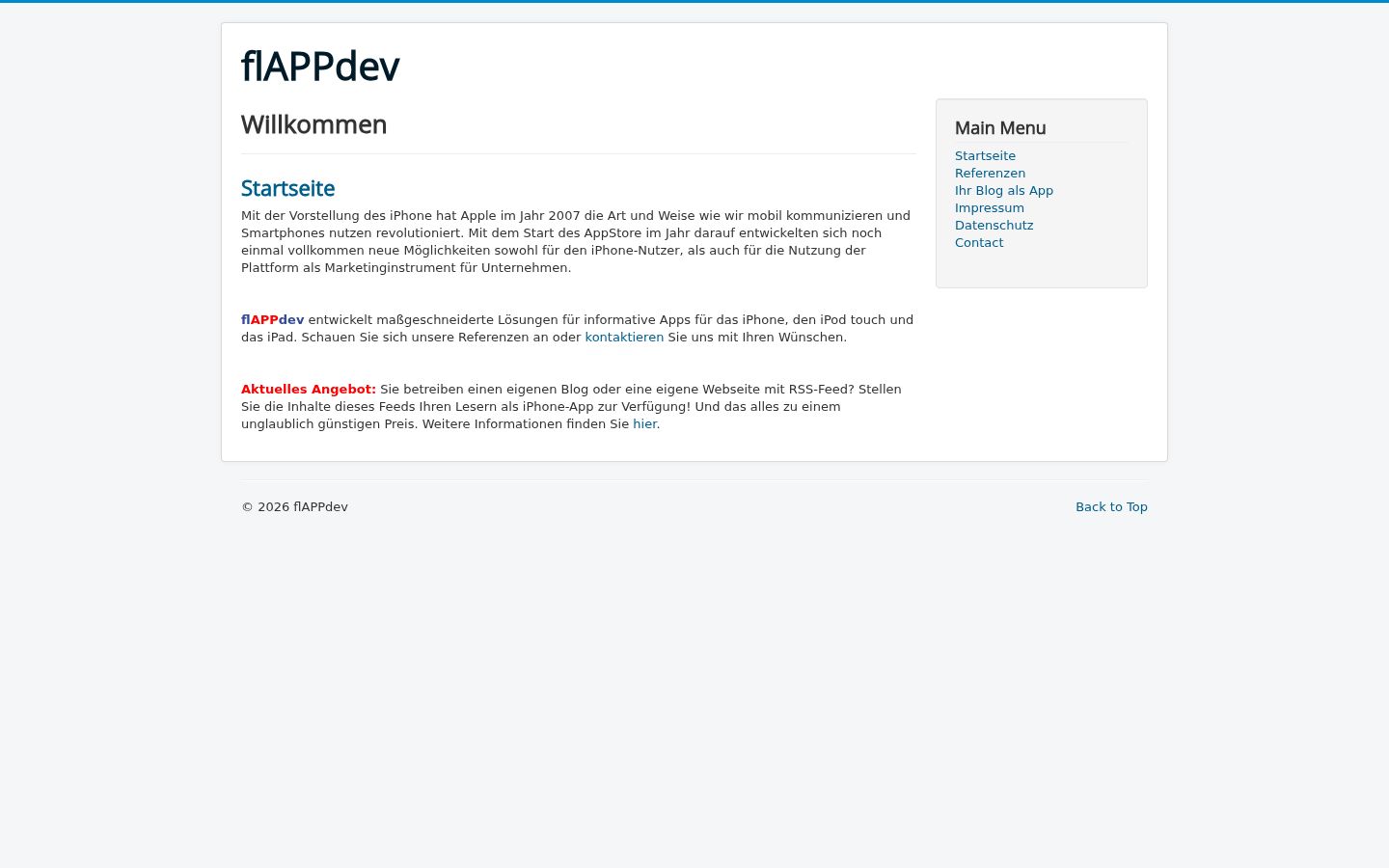 flAPPdev

Willkommen

Startseite

Mit der Vorstellung des iPhone hat Apple im Jahr 2007 die Art und Weise wie wir mobil kommunizieren und Smartphones nutzen revolutioniert. Mit dem Start des AppStore im Jahr darauf entwickelten sich noch einmal vollkommen neue Möglichkeiten sowohl für den iPhone-Nutzer, als auch für die Nutzung der Plattform als Marketinginstrument für Unternehmen.

flAPPdev entwickelt maßgeschneiderte Lösungen für informative Apps für das iPhone, den iPod touch und das iPad. Schauen Sie sich unsere Referenzen an oder kontaktieren Sie uns mit Ihren Wünschen.

Aktuelles Angebot: Sie betreiben einen eigenen Blog oder eine eigene Webseite mit RSS-Feed? Stellen Sie die Inhalte dieses Feeds Ihren Lesern als iPhone-App zur Verfügung! Und das alles zu einem unglaublich günstigen Preis. Weitere Informationen finden Sie hier.

Main Menu
Startseite
Referenzen
Ihr Blog als App
Impressum
Datenschutz
Contact

© 2026 flAPPdev

Back to Top